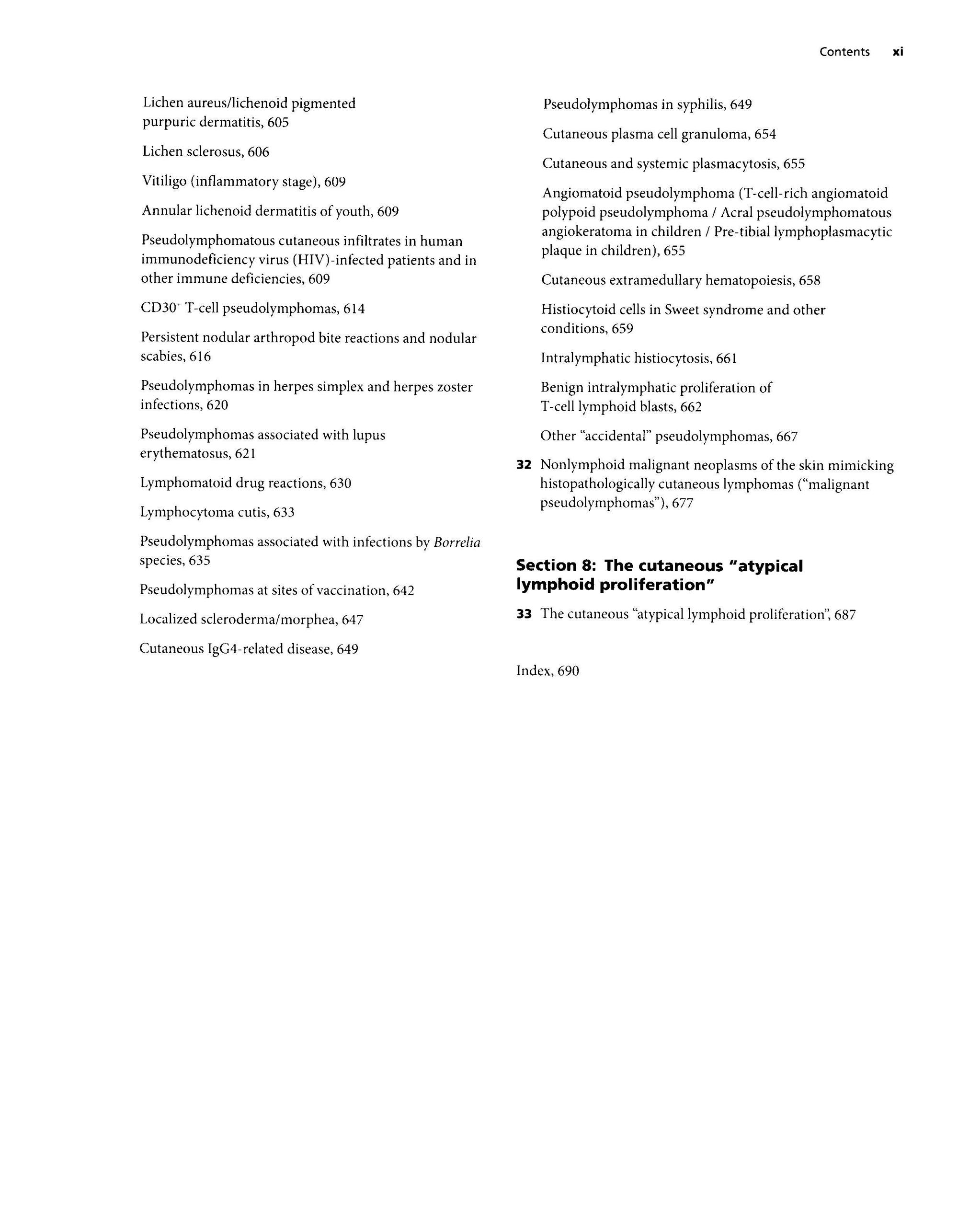 Contents xi

Lichen aureus/lichenoid pigmented purpuric dermatitis, 605

Lichen sclerosus, 606

Vitiligo (inflammatory stage), 609

Annular lichenoid dermatitis of youth, 609

Pseudolymphomatous cutaneous infiltrates in human immunodeficiency virus (HIV)-infected patients and in other immune deficiencies, 609

CD30$^+$ T-cell pseudolymphomas, 614

Persistent nodular arthropod bite reactions and nodular scabies, 616

Pseudolymphomas in herpes simplex and herpes zoster infections, 620

Pseudolymphomas associated with lupus erythematosus, 621

Lymphomatoid drug reactions, 630

Lymphocytoma cutis, 633

Pseudolymphomas associated with infections by Borrelia species, 635

Pseudolymphomas at sites of vaccination, 642

Localized scleroderma/morphea, 647

Cutaneous IgG4-related disease, 649

Pseudolymphomas in syphilis, 649

Cutaneous plasma cell granuloma, 654

Cutaneous and systemic plasmacytosis, 655

Angiomatoid pseudolymphoma (T-cell-rich angiomatoid polypoid pseudolymphoma / Acral pseudolymphomatous angiokeratoma in children / Pre-tibial lymphoplasmacytic plaque in children), 655

Cutaneous extramedullary hematopoiesis, 658

Histiocytoid cells in Sweet syndrome and other conditions, 659

Intralymphatic histiocytosis, 661

Benign intralymphatic proliferation of T-cell lymphoid blasts, 662

Other "accidental" pseudolymphomas, 667

32 Nonlymphoid malignant neoplasms of the skin mimicking histopathologically cutaneous lymphomas ("malignant pseudolymphomas"), 677

Section 8: The cutaneous "atypical lymphoid proliferation"

33 The cutaneous "atypical lymphoid proliferation", 687

Index, 690